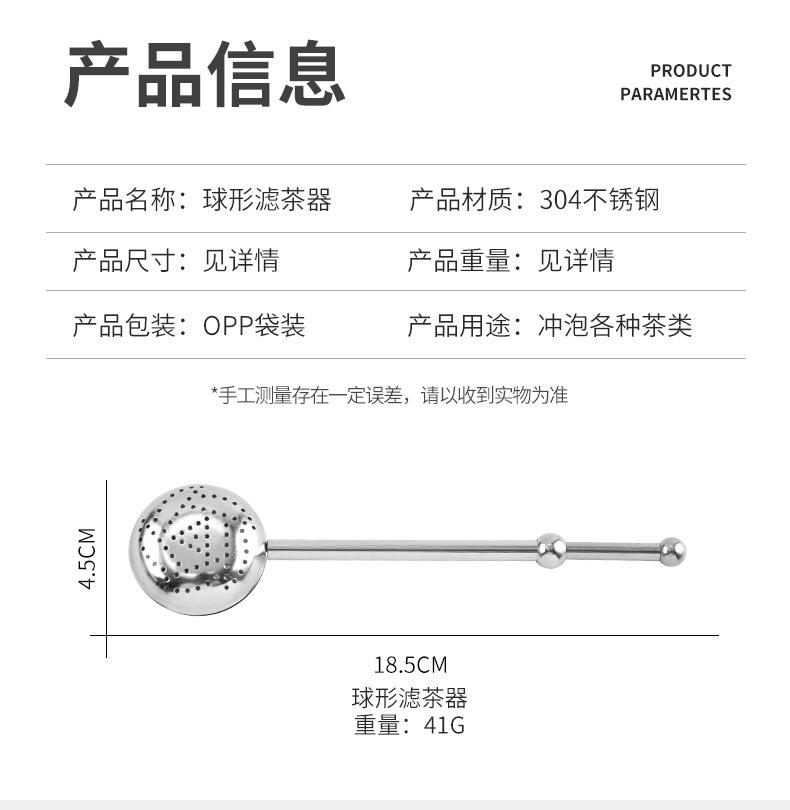 产品信息

PRODUCT PARAMERTES

| 产品名称：球形滤茶器 | 产品材质：304不锈钢 |
|---|---|
| 产品尺寸：见详情 | 产品重量：见详情 |
| 产品包装：OPP袋装 | 产品用途：冲泡各种茶类 |

*手工测量存在一定误差，请以收到实物为准

4.5CM

18.5CM
球形滤茶器
重量：41G